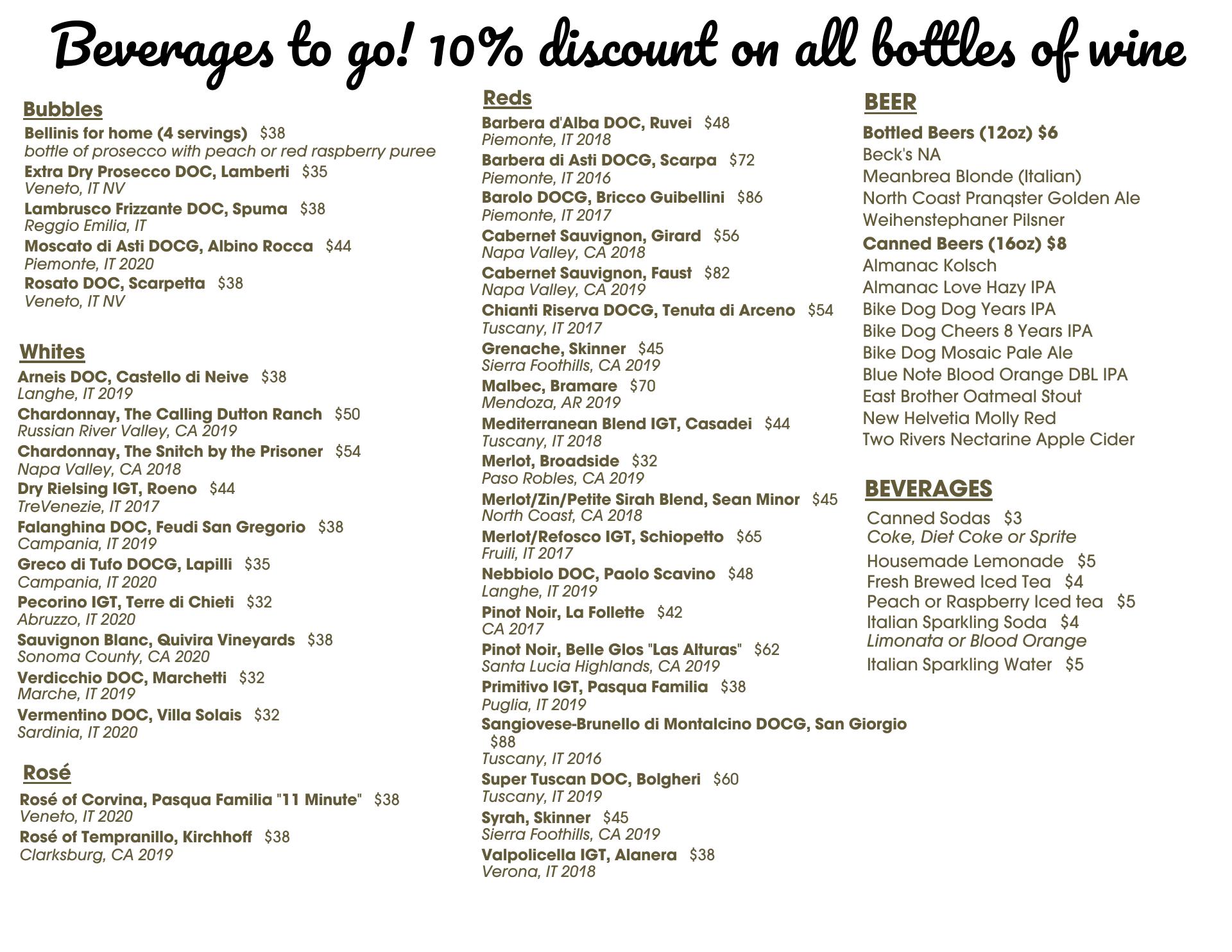 Beverages to go! 10% discount on all bottles of wine

Bubbles
Bellinis for home (4 servings) $38
bottle of prosecco with peach or red raspberry puree
Extra Dry Prosecco DOC, Lamberti $35
Veneto, IT NV
Lambrusco Frizzante DOC, Spuma $38
Reggio Emilia, IT
Moscato di Asti DOCG, Albino Rocca $44
Piemonte, IT 2020
Rosato DOC, Scarpetta $38
Veneto, IT NV

Whites
Arneis DOC, Castello di Neive $38
Langhe, IT 2019
Chardonnay, The Calling Dutton Ranch $50
Russian River Valley, CA 2019
Chardonnay, The Snitch by the Prisoner $54
Napa Valley, CA 2018
Dry Rielsing IGT, Roeno $44
TreVenezie, IT 2017
Falanghina DOC, Feudi San Gregorio $38
Campania, IT 2019
Greco di Tufo DOCG, Lapilli $35
Campania, IT 2020
Pecorino IGT, Terre di Chieti $32
Abruzzo, IT 2020
Sauvignon Blanc, Quivira Vineyards $38
Sonoma County, CA 2020
Verdicchio DOC, Marchetti $32
Marche, IT 2019
Vermentino DOC, Villa Solais $32
Sardinia, IT 2020

Rosé
Rosé of Corvina, Pasqua Familia "11 Minute" $38
Veneto, IT 2020
Rosé of Tempranillo, Kirchhoff $38
Clarksburg, CA 2019

Reds
Barbera d'Alba DOC, Ruvei $48
Piemonte, IT 2018
Barbera di Asti DOCG, Scarpa $72
Piemonte, IT 2016
Barolo DOCG, Bricco Guibellini $86
Piemonte, IT 2017
Cabernet Sauvignon, Girard $56
Napa Valley, CA 2018
Cabernet Sauvignon, Faust $82
Napa Valley, CA 2019
Chianti Riserva DOCG, Tenuta di Arceno $54
Tuscany, IT 2017
Grenache, Skinner $45
Sierra Foothills, CA 2019
Malbec, Bramare $70
Mendoza, AR 2019
Mediterranean Blend IGT, Casadei $44
Tuscany, IT 2018
Merlot, Broadside $32
Paso Robles, CA 2019
Merlot/Zin/Petite Sirah Blend, Sean Minor $45
North Coast, CA 2018
Merlot/Refosco IGT, Schiopetto $65
Fruili, IT 2017
Nebbiolo DOC, Paolo Scavino $48
Langhe, IT 2019
Pinot Noir, La Follette $42
CA 2017
Pinot Noir, Belle Glos "Las Alturas" $62
Santa Lucia Highlands, CA 2019
Primitivo IGT, Pasqua Familia $38
Puglia, IT 2019
Sangiovese-Brunello di Montalcino DOCG, San Giorgio $88
Tuscany, IT 2016
Super Tuscan DOC, Bolgheri $60
Tuscany, IT 2019
Syrah, Skinner $45
Sierra Foothills, CA 2019
Valpolicella IGT, Alanera $38
Verona, IT 2018

BEER
Bottled Beers (12oz) $6
Beck's NA
Meanbrea Blonde (Italian)
North Coast Pranqster Golden Ale
Weihenstephaner Pilsner
Canned Beers (16oz) $8
Almanac Kolsch
Almanac Love Hazy IPA
Bike Dog Dog Years IPA
Bike Dog Cheers 8 Years IPA
Bike Dog Mosaic Pale Ale
Blue Note Blood Orange DBL IPA
East Brother Oatmeal Stout
New Helvetia Molly Red
Two Rivers Nectarine Apple Cider

BEVERAGES
Canned Sodas $3
Coke, Diet Coke or Sprite
Housemade Lemonade $5
Fresh Brewed Iced Tea $4
Peach or Raspberry Iced tea $5
Italian Sparkling Soda $4
Limonata or Blood Orange
Italian Sparkling Water $5